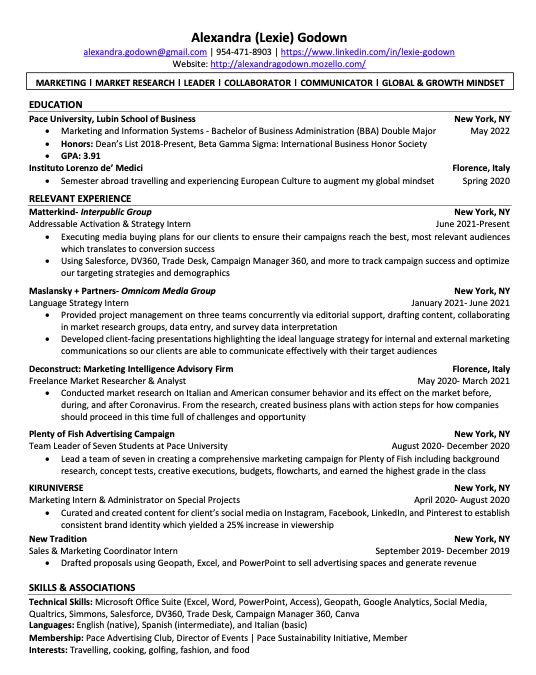 Alexandra (Lexie) Godown
alexandra.godown@gmail.com | 954-471-8903 | https://www.linkedin.com/in/lexie-godown
Website: http://alexandragodown.mozello.com/

MARKETING | MARKET RESEARCH | LEADER | COLLABORATOR | COMMUNICATOR | GLOBAL & GROWTH MINDSET

EDUCATION

Pace University, Lubin School of Business New York, NY
• Marketing and Information Systems - Bachelor of Business Administration (BBA) Double Major May 2022
• Honors: Dean's List 2018-Present, Beta Gamma Sigma: International Business Honor Society
• GPA: 3.91

Instituto Lorenzo de' Medici Florence, Italy
• Semester abroad travelling and experiencing European Culture to augment my global mindset Spring 2020

RELEVANT EXPERIENCE

Matterkind- Interpublic Group New York, NY
Addressable Activation & Strategy Intern June 2021-Present
• Executing media buying plans for our clients to ensure their campaigns reach the best, most relevant audiences which translates to conversion success
• Using Salesforce, DV360, Trade Desk, Campaign Manager 360, and more to track campaign success and optimize our targeting strategies and demographics

Maslansky + Partners- Omnicom Media Group New York, NY
Language Strategy Intern January 2021- June 2021
• Provided project management on three teams concurrently via editorial support, drafting content, collaborating in market research groups, data entry, and survey data interpretation
• Developed client-facing presentations highlighting the ideal language strategy for internal and external marketing communications so our clients are able to communicate effectively with their target audiences

Deconstruct: Marketing Intelligence Advisory Firm Florence, Italy
Freelance Market Researcher & Analyst May 2020- March 2021
• Conducted market research on Italian and American consumer behavior and its effect on the market before, during, and after Coronavirus. From the research, created business plans with action steps for how companies should proceed in this time full of challenges and opportunity

Plenty of Fish Advertising Campaign New York, NY
Team Leader of Seven Students at Pace University August 2020- December 2020
• Lead a team of seven in creating a comprehensive marketing campaign for Plenty of Fish including background research, concept tests, creative executions, budgets, flowcharts, and earned the highest grade in the class

KIRUNIVERSE New York, NY
Marketing Intern & Administrator on Special Projects April 2020- August 2020
• Curated and created content for client's social media on Instagram, Facebook, LinkedIn, and Pinterest to establish consistent brand identity which yielded a 25% increase in viewership

New Tradition New York, NY
Sales & Marketing Coordinator Intern September 2019- December 2019
• Drafted proposals using Geopath, Excel, and PowerPoint to sell advertising spaces and generate revenue

SKILLS & ASSOCIATIONS

Technical Skills: Microsoft Office Suite (Excel, Word, PowerPoint, Access), Geopath, Google Analytics, Social Media, Qualtrics, Simmons, Salesforce, DV360, Trade Desk, Campaign Manager 360, Canva
Languages: English (native), Spanish (intermediate), and Italian (basic)
Membership: Pace Advertising Club, Director of Events | Pace Sustainability Initiative, Member
Interests: Travelling, cooking, golfing, fashion, and food